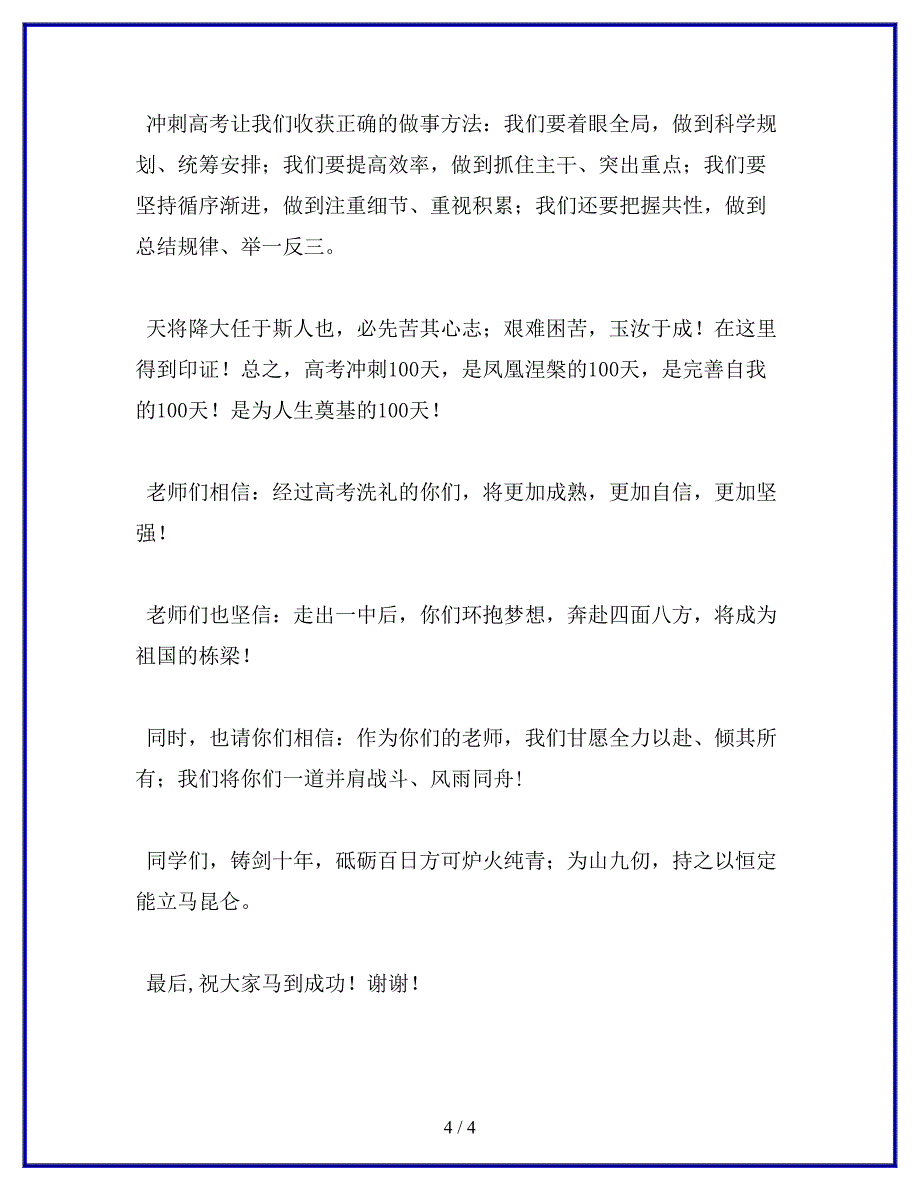 冲刺高考让我们收获正确的做事方法：我们要着眼全局，做到科学规划、统筹安排；我们要提高效率，做到抓住主干、突出重点；我们要坚持循序渐进，做到注重细节、重视积累；我们还要把握共性，做到总结规律、举一反三。

天将降大任于斯人也，必先苦其心志；艰难困苦，玉汝于成！在这里得到印证！总之，高考冲刺100天，是凤凰涅槃的100天，是完善自我的100天！是为人生奠基的100天！

老师们相信：经过高考洗礼的你们，将更加成熟，更加自信，更加坚强！

老师们也坚信：走出一中后，你们环抱梦想，奔赴四面八方，将成为祖国的栋梁！

同时，也请你们相信：作为你们的老师，我们甘愿全力以赴、倾其所有；我们将你们一道并肩战斗、风雨同舟！

同学们，铸剑十年，砥砺百日方可炉火纯青；为山九仞，持之以恒定能立马昆仑。

最后,祝大家马到成功！谢谢！

4 / 4